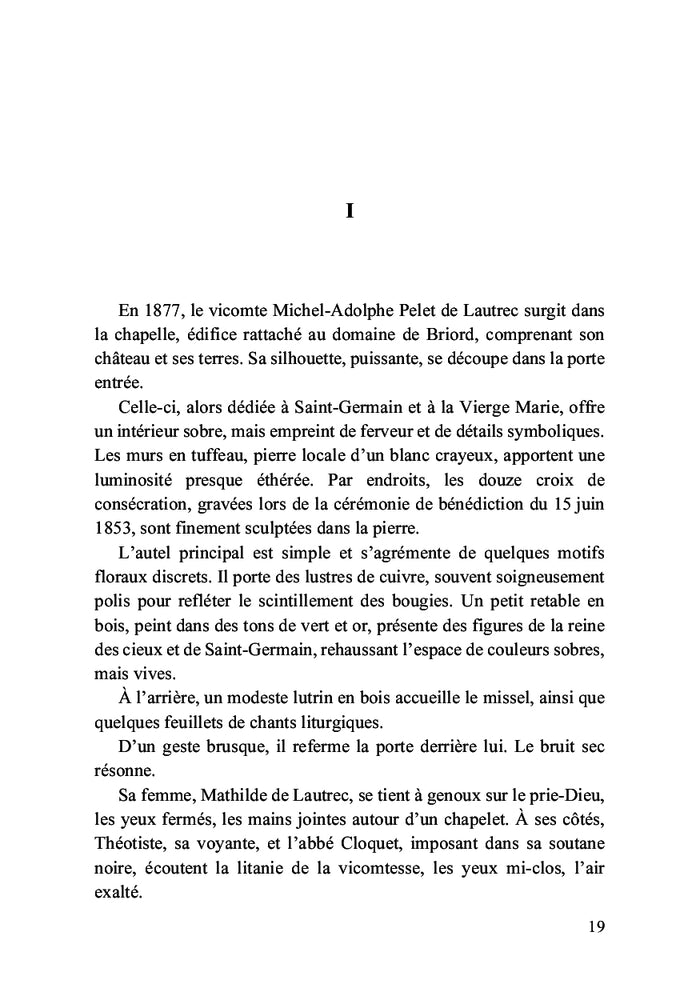 I

En 1877, le vicomte Michel-Adolphe Pelet de Lautrec surgit dans la chapelle, édifice rattaché au domaine de Briord, comprenant son château et ses terres. Sa silhouette, puissante, se découpe dans la porte entrée.

Celle-ci, alors dédiée à Saint-Germain et à la Vierge Marie, offre un intérieur sobre, mais empreint de ferveur et de détails symboliques. Les murs en tuffeau, pierre locale d'un blanc crayeux, apportent une luminosité presque éthérée. Par endroits, les douze croix de consécration, gravées lors de la cérémonie de bénédiction du 15 juin 1853, sont finement sculptées dans la pierre.

L'autel principal est simple et s'agrémente de quelques motifs floraux discrets. Il porte des lustres de cuivre, souvent soigneusement polis pour refléter le scintillement des bougies. Un petit retable en bois, peint dans des tons de vert et or, présente des figures de la reine des cieux et de Saint-Germain, rehaussant l'espace de couleurs sobres, mais vives.

À l'arrière, un modeste lutrin en bois accueille le missel, ainsi que quelques feuillets de chants liturgiques.

D'un geste brusque, il referme la porte derrière lui. Le bruit sec résonne.

Sa femme, Mathilde de Lautrec, se tient à genoux sur le prie-Dieu, les yeux fermés, les mains jointes autour d'un chapelet. À ses côtés, Théotiste, sa voyante, et l'abbé Cloquet, imposant dans sa soutane noire, écoutent la litanie de la vicomtesse, les yeux mi-clos, l'air exalté.

19